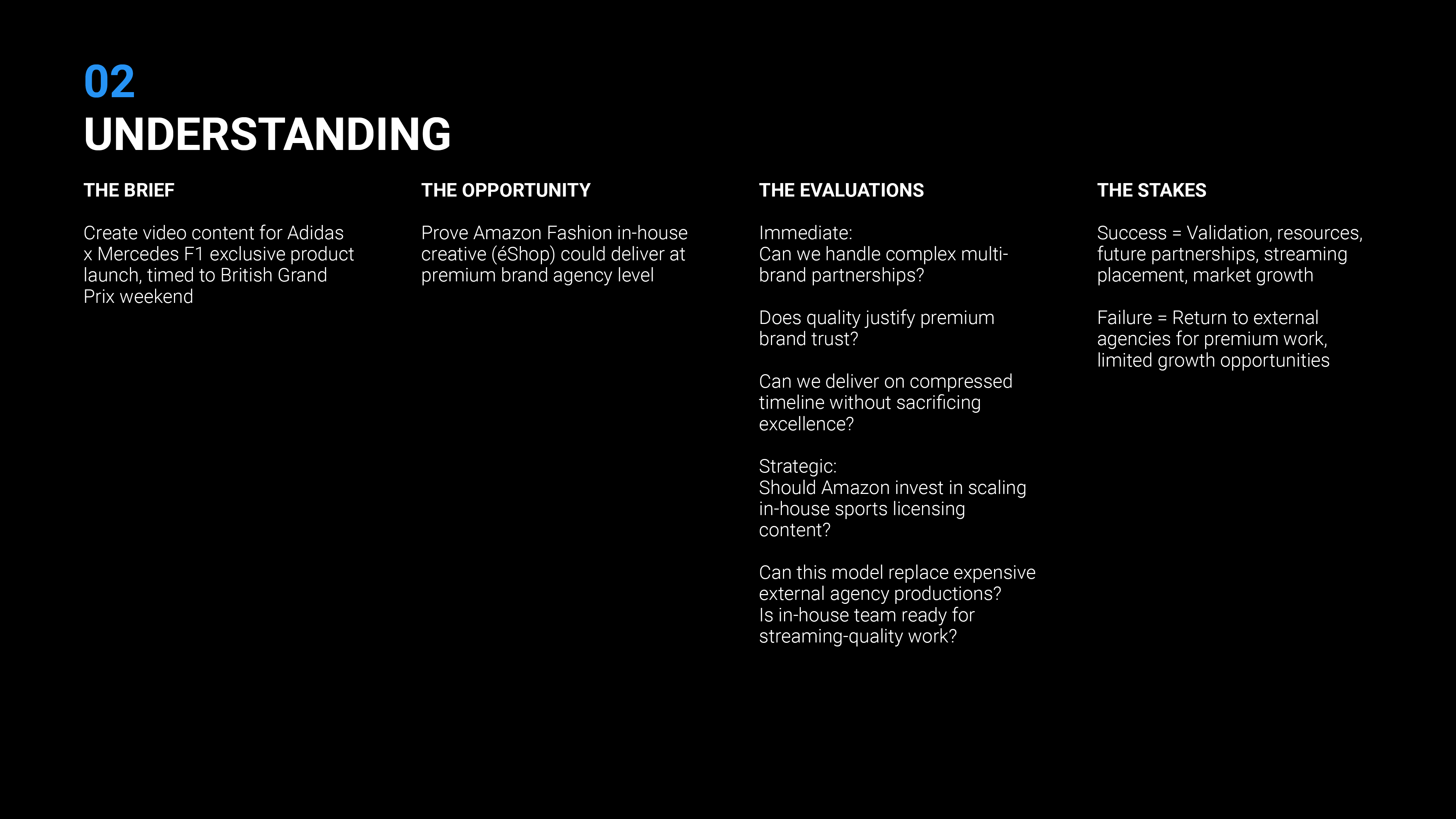 02
UNDERSTANDING

THE BRIEF

Create video content for Adidas x Mercedes F1 exclusive product launch, timed to British Grand Prix weekend

THE OPPORTUNITY

Prove Amazon Fashion in-house creative (éShop) could deliver at premium brand agency level

THE EVALUATIONS

Immediate:
Can we handle complex multi-brand partnerships?

Does quality justify premium brand trust?

Can we deliver on compressed timeline without sacrificing excellence?

Strategic:
Should Amazon invest in scaling in-house sports licensing content?

Can this model replace expensive external agency productions?
Is in-house team ready for streaming-quality work?

THE STAKES

Success = Validation, resources, future partnerships, streaming placement, market growth

Failure = Return to external agencies for premium work, limited growth opportunities